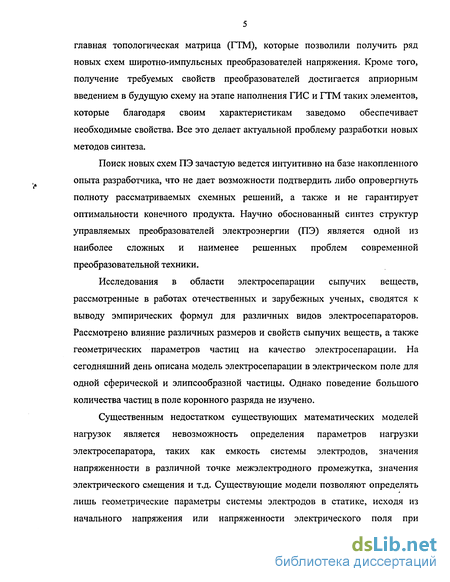 5

главная топологическая матрица (ГТМ), которые позволили получить ряд новых схем широтно-импульсных преобразователей напряжения. Кроме того, получение требуемых свойств преобразователей достигается априорным введением в будущую схему на этапе наполнения ГИС и ГТМ таких элементов, которые благодаря своим характеристикам заведомо обеспечивает необходимые свойства. Все это делает актуальной проблему разработки новых методов синтеза.

Поиск новых схем ПЭ зачастую ведется интуитивно на базе накопленного опыта разработчика, что не дает возможности подтвердить либо опровергнуть полноту рассматриваемых схемных решений, а также и не гарантирует оптимальности конечного продукта. Научно обоснованный синтез структур управляемых преобразователей электроэнергии (ПЭ) является одной из наиболее сложных и наименее решенных проблем современной преобразовательной техники.

Исследования в области электросепарации сыпучих веществ, рассмотренные в работах отечественных и зарубежных ученых, сводятся к выводу эмпирических формул для различных видов электросепараторов. Рассмотрено влияние различных размеров и свойств сыпучих веществ, а также геометрических параметров частиц на качество электросепарации. На сегодняшний день описана модель электросепарации в электрическом поле для одной сферической и элипсообразной частицы. Однако поведение большого количества частиц в поле коронного разряда не изучено.

Существенным недостатком существующих математических моделей нагрузок является невозможность определения параметров нагрузки электросепаратора, таких как емкость системы электродов, значения напряженности в различной точке межэлектродного промежутка, значения электрического смещения и т.д. Существующие модели позволяют определять лишь геометрические параметры системы электродов в статике, исходя из начального напряжения или напряженности электрического поля при

dsLib.net
библиотека диссертаций